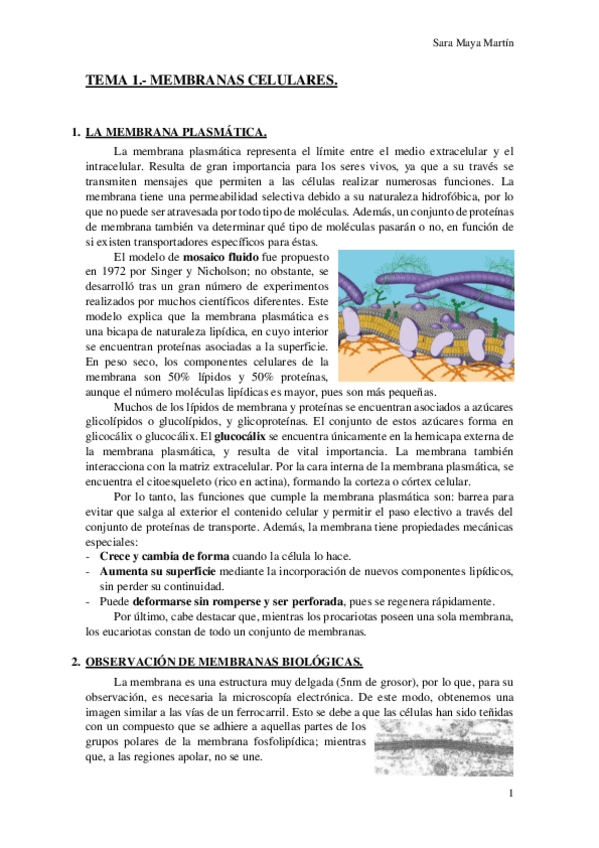 Sara Maya Martín

TEMA 1.- MEMBRANAS CELULARES.

1. LA MEMBRANA PLASMÁTICA.

La membrana plasmática representa el límite entre el medio extracelular y el intracelular. Resulta de gran importancia para los seres vivos, ya que a su través se transmiten mensajes que permiten a las células realizar numerosas funciones. La membrana tiene una permeabilidad selectiva debido a su naturaleza hidrofóbica, por lo que no puede ser atravesada por todo tipo de moléculas. Además, un conjunto de proteínas de membrana también va determinar qué tipo de moléculas pasarán o no, en función de si existen transportadores específicos para éstas.

El modelo de mosaico fluido fue propuesto en 1972 por Singer y Nicholson; no obstante, se desarrolló tras un gran número de experimentos realizados por muchos científicos diferentes. Este modelo explica que la membrana plasmática es una bicapa de naturaleza lipídica, en cuyo interior se encuentran proteínas asociadas a la superficie. En peso seco, los componentes celulares de la membrana son 50% lípidos y 50% proteínas, aunque el número moléculas lipídicas es mayor, pues son más pequeñas.

Muchos de los lípidos de membrana y proteínas se encuentran asociados a azúcares glicolípidos o glucolípidos, y glicoproteínas. El conjunto de estos azúcares forma en glicocálix o glucocálix. El glucocálix se encuentra únicamente en la hemicapa externa de la membrana plasmática, y resulta de vital importancia. La membrana también interacciona con la matriz extracelular. Por la cara interna de la membrana plasmática, se encuentra el citoesqueleto (rico en actina), formando la corteza o córtex celular.

Por lo tanto, las funciones que cumple la membrana plasmática son: barrea para evitar que salga al exterior el contenido celular y permitir el paso electivo a través del conjunto de proteínas de transporte. Además, la membrana tiene propiedades mecánicas especiales:
- Crece y cambia de forma cuando la célula lo hace.
- Aumenta su superficie mediante la incorporación de nuevos componentes lipídicos, sin perder su continuidad.
- Puede deformarse sin romperse y ser perforada, pues se regenera rápidamente.

Por último, cabe destacar que, mientras los procariotas poseen una sola membrana, los eucariotas constan de todo un conjunto de membranas.

2. OBSERVACIÓN DE MEMBRANAS BIOLÓGICAS.

La membrana es una estructura muy delgada (5nm de grosor), por lo que, para su observación, es necesaria la microscopía electrónica. De este modo, obtenemos una imagen similar a las vías de un ferrocarril. Esto se debe a que las células han sido teñidas con un compuesto que se adhiere a aquellas partes de los grupos polares de la membrana fosfolipídica; mientras que, a las regiones apolar, no se une.

1